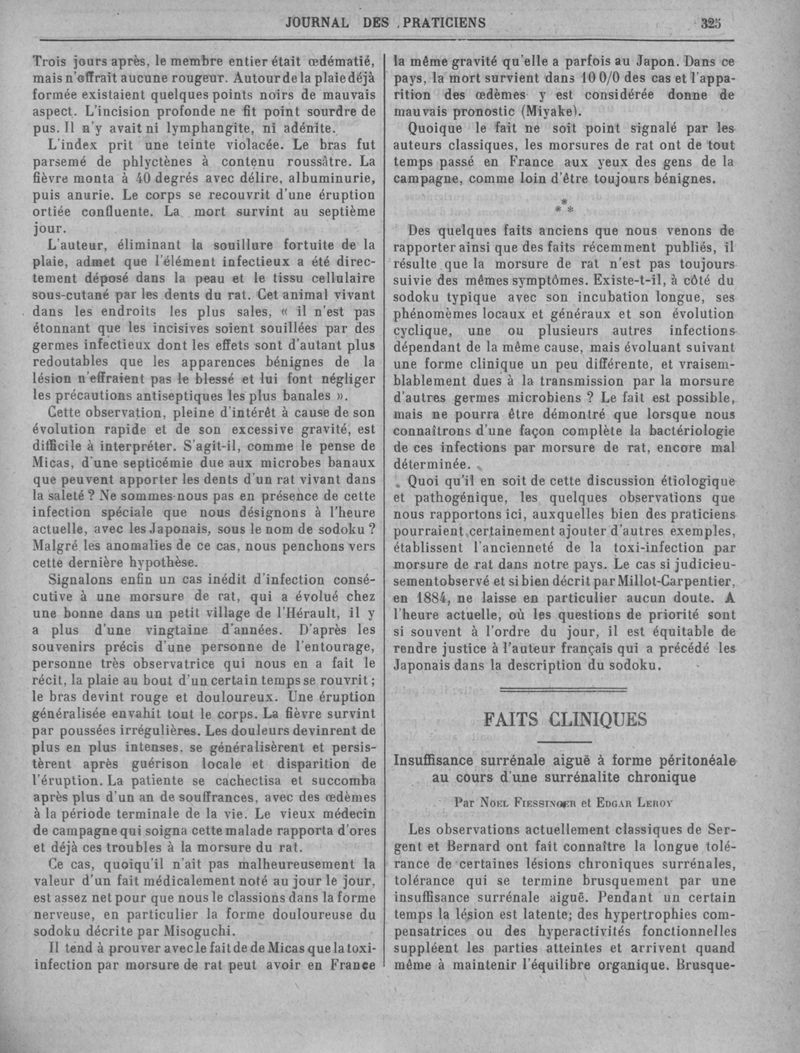 JOURNAL DES PRATICIENS 325

Trois jours après, le membre entier était œdématié, mais n'offrait aucune rougeur. Autour de la plaie déjà formée existaient quelques points noirs de mauvais aspect. L'incision profonde ne fit point sourdre de pus. Il n'y avait ni lymphangite, ni adénite.

L'index prit une teinte violacée. Le bras fut parsemé de phlyctènes à contenu roussâtre. La fièvre monta à 40 degrés avec délire, albuminurie, puis anurie. Le corps se recouvrit d'une éruption ortiée confluente. La mort survint au septième jour.

L'auteur, éliminant la souillure fortuite de la plaie, admet que l'élément infectieux a été directement déposé dans la peau et le tissu cellulaire sous-cutané par les dents du rat. Cet animal vivant dans les endroits les plus sales, « il n'est pas étonnant que les incisives soient souillées par des germes infectieux dont les effets sont d'autant plus redoutables que les apparences bénignes de la lésion n'effraient pas le blessé et lui font négliger les précautions antiseptiques les plus banales ».

Cette observation, pleine d'intérêt à cause de son évolution rapide et de son excessive gravité, est difficile à interpréter. S'agit-il, comme le pense de Micas, d'une septicémie due aux microbes banaux que peuvent apporter les dents d'un rat vivant dans la saleté ? Ne sommes-nous pas en présence de cette infection spéciale que nous désignons à l'heure actuelle, avec les Japonais, sous le nom de sodoku ? Malgré les anomalies de ce cas, nous penchons vers cette dernière hypothèse.

Signalons enfin un cas inédit d'infection consécutive à une morsure de rat, qui a évolué chez une bonne dans un petit village de l'Hérault, il y a plus d'une vingtaine d'années. D'après les souvenirs précis d'une personne de l'entourage, personne très observatrice qui nous en a fait le récit, la plaie au bout d'un certain temps se rouvrit ; le bras devint rouge et douloureux. Une éruption généralisée envahit tout le corps. La fièvre survint par poussées irrégulières. Les douleurs devinrent de plus en plus intenses, se généralisèrent et persistèrent après guérison locale et disparition de l'éruption. La patiente se cachectisa et succomba après plus d'un an de souffrances, avec des œdèmes à la période terminale de la vie. Le vieux médecin de campagne qui soigna cette malade rapporta d'ores et déjà ces troubles à la morsure du rat.

Ce cas, quoiqu'il n'ait pas malheureusement la valeur d'un fait médicalement noté au jour le jour, est assez net pour que nous le classions dans la forme nerveuse, en particulier la forme douloureuse du sodoku décrite par Misoguchi.

Il tend à prouver avec le fait de de Micas que la toxi-infection par morsure de rat peut avoir en France la même gravité qu'elle a parfois au Japon. Dans ce pays, la mort survient dans 10 0/0 des cas et l'apparition des œdèmes y est considérée donne de mauvais pronostic (Miyake).

Quoique le fait ne soit point signalé par les auteurs classiques, les morsures de rat ont de tout temps passé en France aux yeux des gens de la campagne, comme loin d'être toujours bénignes.

* * *

Des quelques faits anciens que nous venons de rapporter ainsi que des faits récemment publiés, il résulte que la morsure de rat n'est pas toujours suivie des mêmes symptômes. Existe-t-il, à côté du sodoku typique avec son incubation longue, ses phénomènes locaux et généraux et son évolution cyclique, une ou plusieurs autres infections dépendant de la même cause, mais évoluant suivant une forme clinique un peu différente, et vraisemblablement dues à la transmission par la morsure d'autres germes microbiens ? Le fait est possible, mais ne pourra être démontré que lorsque nous connaîtrons d'une façon complète la bactériologie de ces infections par morsure de rat, encore mal déterminée.

Quoi qu'il en soit de cette discussion étiologique et pathogénique, les quelques observations que nous rapportons ici, auxquelles bien des praticiens pourraient certainement ajouter d'autres exemples, établissent l'ancienneté de la toxi-infection par morsure de rat dans notre pays. Le cas si judicieusement observé et si bien décrit par Millot-Carpentier, en 1884, ne laisse en particulier aucun doute. A l'heure actuelle, où les questions de priorité sont si souvent à l'ordre du jour, il est équitable de rendre justice à l'auteur français qui a précédé les Japonais dans la description du sodoku.

FAITS CLINIQUES

Insuffisance surrénale aiguë à forme péritonéale au cours d'une surrénalite chronique

Par Noel Fiessinger et Edgar Leroy

Les observations actuellement classiques de Sergent et Bernard ont fait connaître la longue tolérance de certaines lésions chroniques surrénales, tolérance qui se termine brusquement par une insuffisance surrénale aiguë. Pendant un certain temps la lésion est latente; des hypertrophies compensatrices ou des hyperactivités fonctionnelles suppléent les parties atteintes et arrivent quand même à maintenir l'équilibre organique. Brusque-